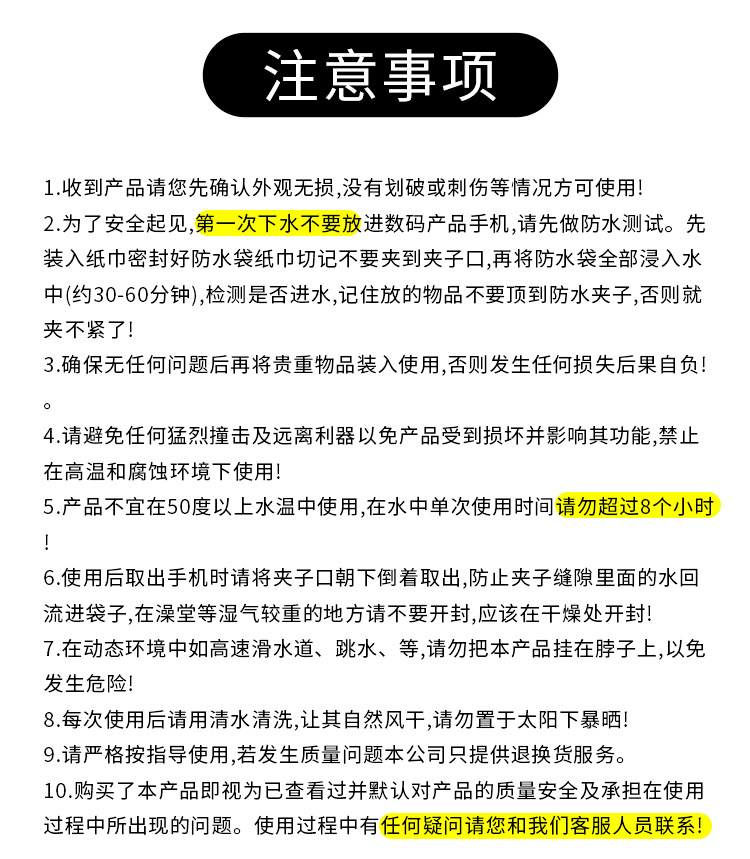 注意事项

1.收到产品请您先确认外观无损,没有划破或刺伤等情况方可使用!

2.为了安全起见,第一次下水不要放进数码产品手机,请先做防水测试。先装入纸巾密封好防水袋纸巾切记不要夹到夹子口,再将防水袋全部浸入水中(约30-60分钟),检测是否进水,记住放的物品不要顶到防水夹子,否则就夹不紧了!

3.确保无任何问题后再将贵重物品装入使用,否则发生任何损失后果自负!。

4.请避免任何猛烈撞击及远离利器以免产品受到损坏并影响其功能,禁止在高温和腐蚀环境下使用!

5.产品不宜在50度以上水温中使用,在水中单次使用时间请勿超过8个小时!

6.使用后取出手机时请将夹子口朝下倒着取出,防止夹子缝隙里面的水回流进袋子,在澡堂等湿气较重的地方请不要开封,应该在干燥处开封!

7.在动态环境中如高速滑水道、跳水、等,请勿把本产品挂在脖子上,以免发生危险!

8.每次使用后请用清水清洗,让其自然风干,请勿置于太阳下暴晒!

9.请严格按指导使用,若发生质量问题本公司只提供退换货服务。

10.购买了本产品即视为已查看过并默认对产品的质量安全及承担在使用过程中所出现的问题。使用过程中有任何疑问请您和我们客服人员联系!